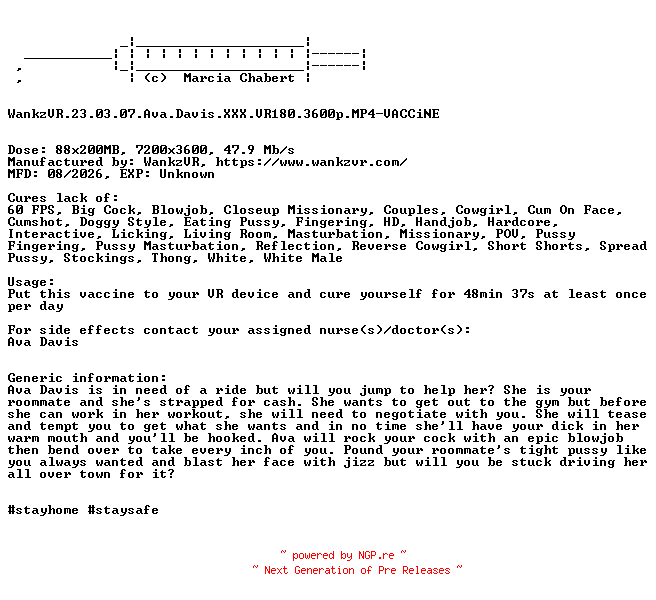 (c) Marcia Chabert

WankzVR.23.03.07.Ava.Davis.XXX.VR180.3600p.MP4-VACCiNE

Dose: 88x200MB, 7200x3600, 47.9 Mb/s
Manufactured by: WankzVR, https://www.wankzvr.com/
MFD: 08/2026, EXP: Unknown

Cures lack of:
60 FPS, Big Cock, Blowjob, Closeup Missionary, Couples, Cowgirl, Cum On Face, Cumshot, Doggy Style, Eating Pussy, Fingering, HD, Handjob, Hardcore, Interactive, Licking, Living Room, Masturbation, Missionary, POV, Pussy Fingering, Pussy Masturbation, Reflection, Reverse Cowgirl, Short Shorts, Spread Pussy, Stockings, Thong, White, White Male

Usage:
Put this vaccine to your VR device and cure yourself for 48min 37s at least once per day

For side effects contact your assigned nurse(s)/doctor(s):
Ava Davis

Generic information:
Ava Davis is in need of a ride but will you jump to help her? She is your roommate and she's strapped for cash. She wants to get out to the gym but before she can work in her workout, she will need to negotiate with you. She will tease and tempt you to get what she wants and in no time she'll have your dick in her warm mouth and you'll be hooked. Ava will rock your cock with an epic blowjob then bend over to take every inch of you. Pound your roommate's tight pussy like you always wanted and blast her face with jizz but will you be stuck driving her all over town for it?

#stayhome #staysafe

~ powered by NGP.re ~
~ Next Generation of Pre Releases ~